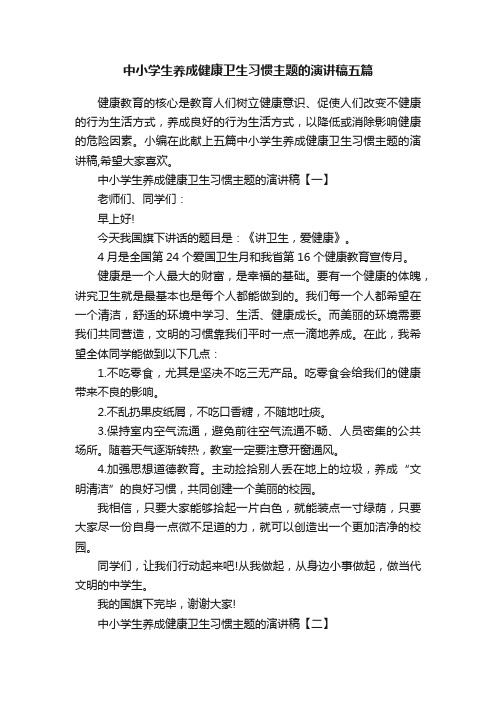 中小学生养成健康卫生习惯主题的演讲稿五篇

健康教育的核心是教育人们树立健康意识、促使人们改变不健康的行为生活方式，养成良好的行为生活方式，以降低或消除影响健康的危险因素。小编在此献上五篇中小学生养成健康卫生习惯主题的演讲稿,希望大家喜欢。

中小学生养成健康卫生习惯主题的演讲稿【一】

老师们、同学们：

早上好!

今天我国旗下讲话的题目是：《讲卫生，爱健康》。

4月是全国第24个爱国卫生月和我省第16个健康教育宣传月。

健康是一个人最大的财富，是幸福的基础。要有一个健康的体魄，讲究卫生就是最基本也是每个人都能做到的。我们每一个人都希望在一个清洁，舒适的环境中学习、生活、健康成长。而美丽的环境需要我们共同营造，文明的习惯靠我们平时一点一滴地养成。在此，我希望全体同学能做到以下几点：

1.不吃零食，尤其是坚决不吃三无产品。吃零食会给我们的健康带来不良的影响。

2.不乱扔果皮纸屑，不吃口香糖，不随地吐痰。

3.保持室内空气流通，避免前往空气流通不畅、人员密集的公共场所。随着天气逐渐转热，教室一定要注意开窗通风。

4.加强思想道德教育。主动捡拾别人丢在地上的垃圾，养成“文明清洁”的良好习惯，共同创建一个美丽的校园。

我相信，只要大家能够拾起一片白色，就能装点一寸绿荫，只要大家尽一份自身一点微不足道的力，就可以创造出一个更加洁净的校园。

同学们，让我们行动起来吧!从我做起，从身边小事做起，做当代文明的中学生。

我的国旗下完毕，谢谢大家!

中小学生养成健康卫生习惯主题的演讲稿【二】